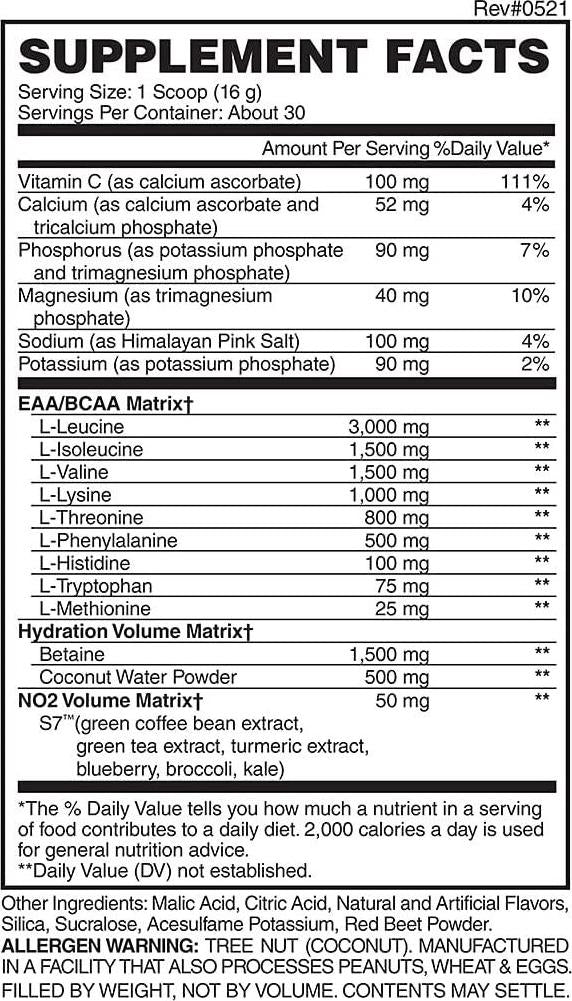 Rev#0521

SUPPLEMENT FACTS

Serving Size: 1 Scoop (16 g)
Servings Per Container: About 30

| | Amount Per Serving | %Daily Value* |
|---|---|---|
| Vitamin C (as calcium ascorbate) | 100 mg | 111% |
| Calcium (as calcium ascorbate and tricalcium phosphate) | 52 mg | 4% |
| Phosphorus (as potassium phosphate and trimagnesium phosphate) | 90 mg | 7% |
| Magnesium (as trimagnesium phosphate) | 40 mg | 10% |
| Sodium (as Himalayan Pink Salt) | 100 mg | 4% |
| Potassium (as potassium phosphate) | 90 mg | 2% |
| EAA/BCAA Matrix† | | |
| L-Leucine | 3,000 mg | ** |
| L-Isoleucine | 1,500 mg | ** |
| L-Valine | 1,500 mg | ** |
| L-Lysine | 1,000 mg | ** |
| L-Threonine | 800 mg | ** |
| L-Phenylalanine | 500 mg | ** |
| L-Histidine | 100 mg | ** |
| L-Tryptophan | 75 mg | ** |
| L-Methionine | 25 mg | ** |
| Hydration Volume Matrix† | | |
| Betaine | 1,500 mg | ** |
| Coconut Water Powder | 500 mg | ** |
| NO2 Volume Matrix† | 50 mg | ** |
| S7™(green coffee bean extract, green tea extract, turmeric extract, blueberry, broccoli, kale) | | |

*The % Daily Value tells you how much a nutrient in a serving of food contributes to a daily diet. 2,000 calories a day is used for general nutrition advice.
**Daily Value (DV) not established.

Other Ingredients: Malic Acid, Citric Acid, Natural and Artificial Flavors, Silica, Sucralose, Acesulfame Potassium, Red Beet Powder.
ALLERGEN WARNING: TREE NUT (COCONUT). MANUFACTURED IN A FACILITY THAT ALSO PROCESSES PEANUTS, WHEAT & EGGS.
FILLED BY WEIGHT, NOT BY VOLUME. CONTENTS MAY SETTLE.